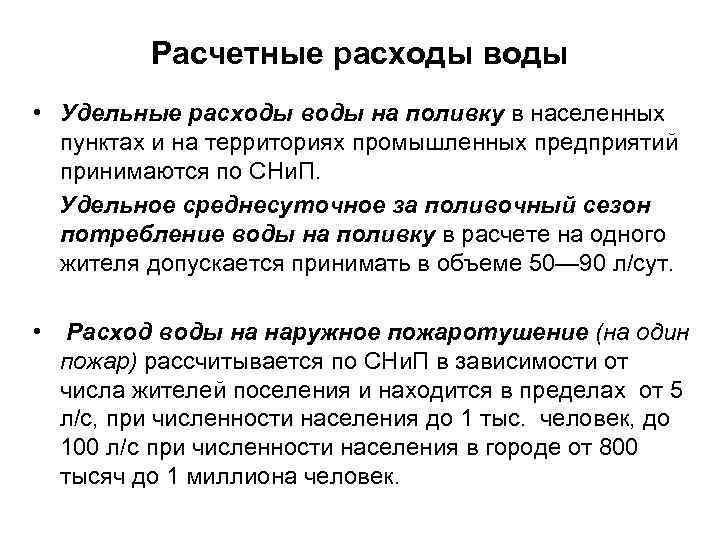 Расчетные расходы воды

• Удельные расходы воды на поливку в населенных пунктах и на территориях промышленных предприятий принимаются по СНиП.

Удельное среднесуточное за поливочный сезон потребление воды на поливку в расчете на одного жителя допускается принимать в объеме 50—90 л/сут.

• Расход воды на наружное пожаротушение (на один пожар) рассчитывается по СНиП в зависимости от числа жителей поселения и находится в пределах от 5 л/с, при численности населения до 1 тыс. человек, до 100 л/с при численности населения в городе от 800 тысяч до 1 миллиона человек.